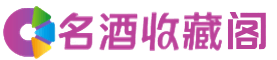 名酒收藏阁